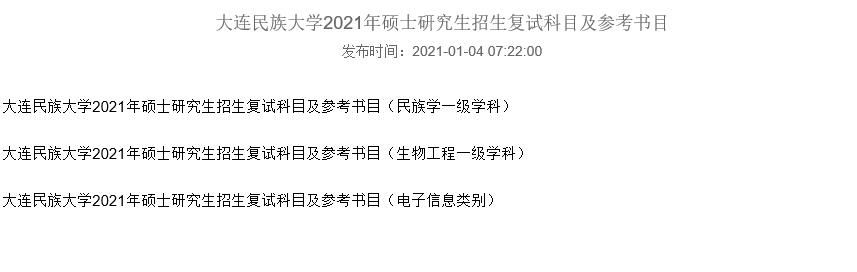 大连民族大学2021年硕士研究生招生复试科目及参考书目

发布时间：2021-01-04 07:22:00

大连民族大学2021年硕士研究生招生复试科目及参考书目（民族学一级学科）

大连民族大学2021年硕士研究生招生复试科目及参考书目（生物工程一级学科）

大连民族大学2021年硕士研究生招生复试科目及参考书目（电子信息类别）